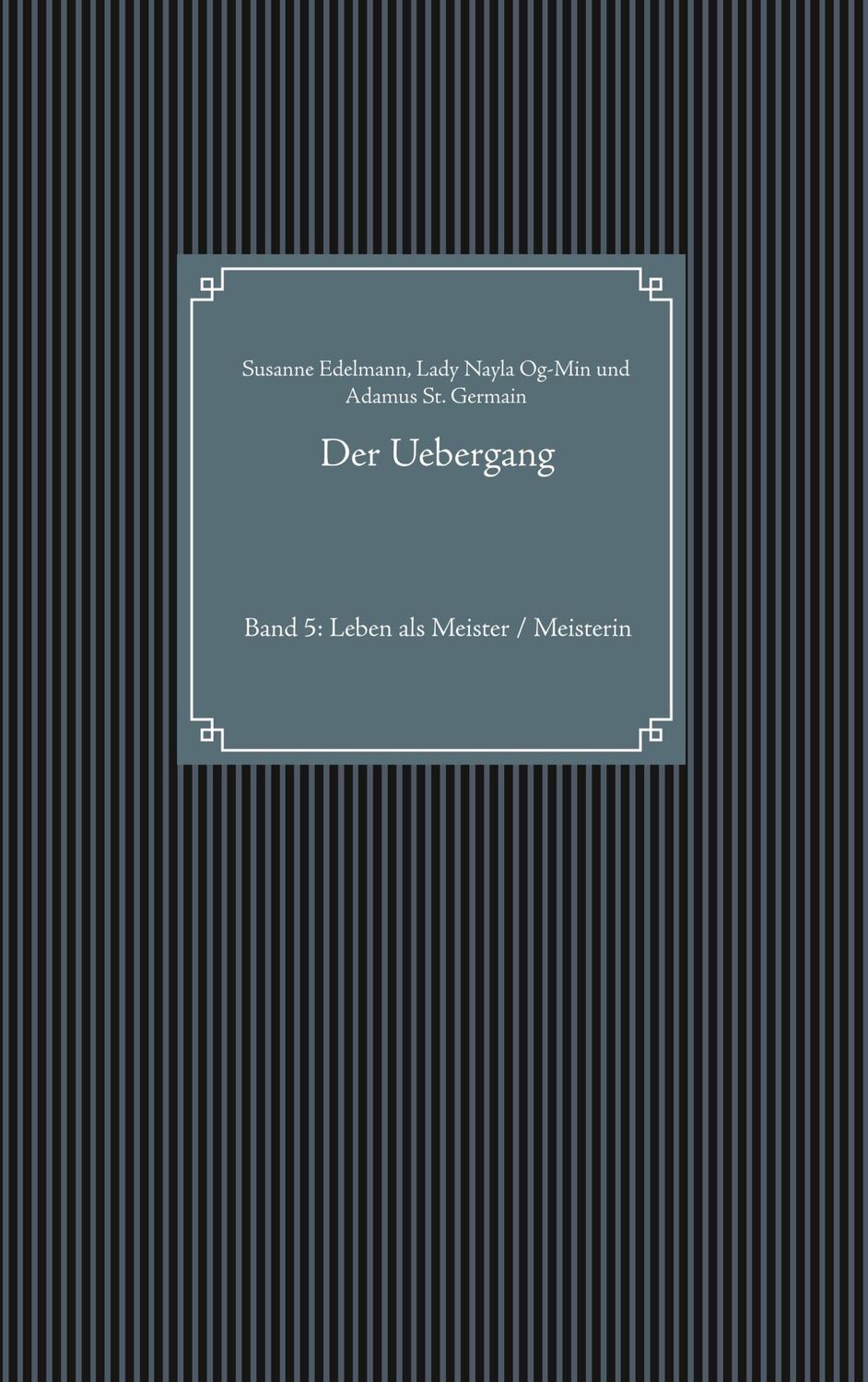 Susanne Edelmann, Lady Nayla Og-Min und Adamus St. Germain

Der Uebergang

Band 5: Leben als Meister / Meisterin